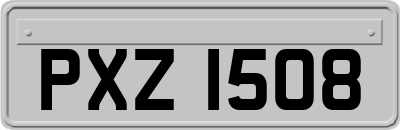 PXZ 1508